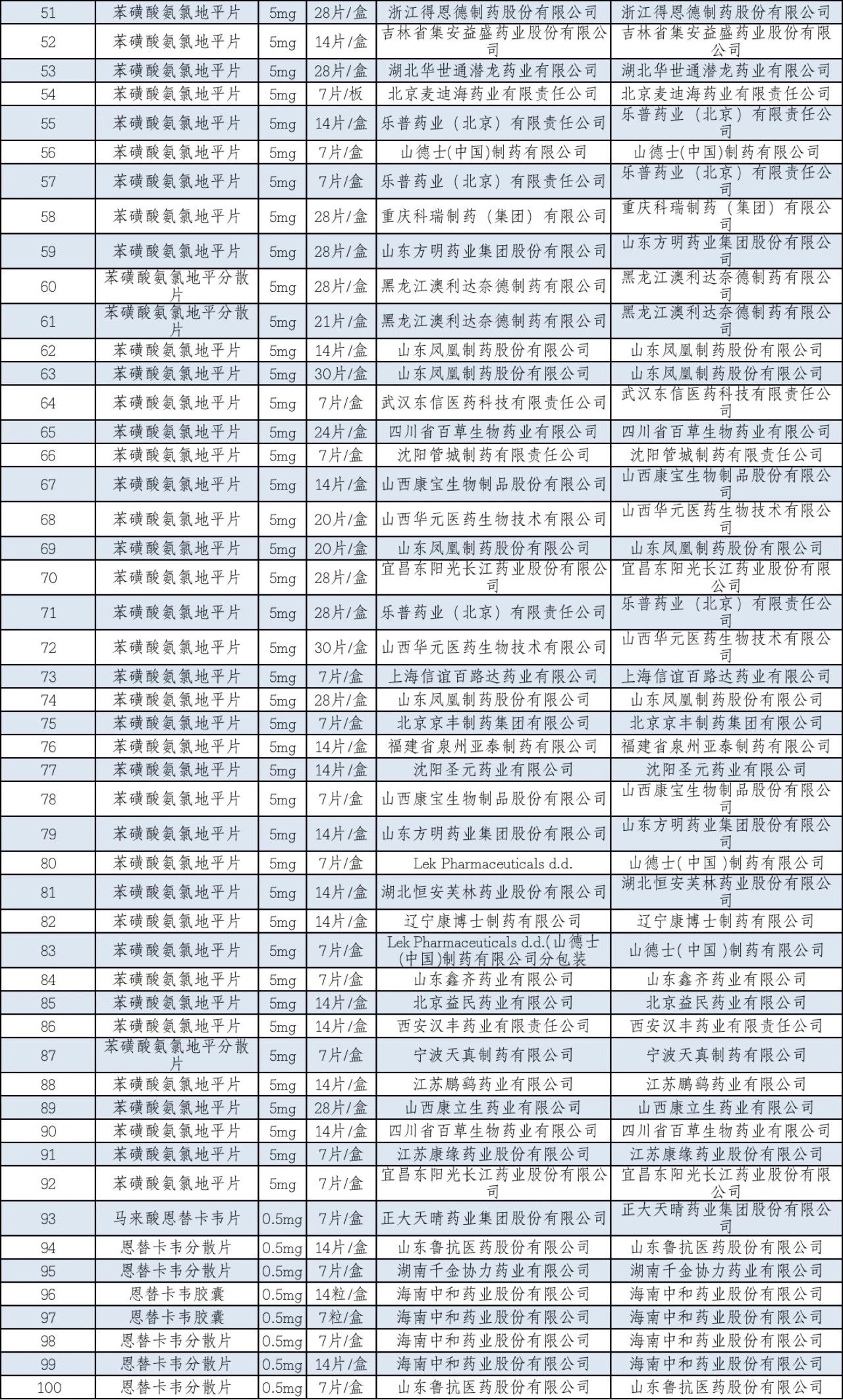 | 51 | 苯磺酸氨氯地平片 | 5mg | 28片/盒 | 浙江得恩德制药股份有限公司 | 浙江得恩德制药股份有限公司 |
|---|---|---|---|---|---|
| 52 | 苯磺酸氨氯地平片 | 5mg | 14片/盒 | 吉林省集安益盛药业股份有限公司 | 吉林省集安益盛药业股份有限公司 |
| 53 | 苯磺酸氨氯地平片 | 5mg | 28片/盒 | 湖北华世通潜龙药业有限公司 | 湖北华世通潜龙药业有限公司 |
| 54 | 苯磺酸氨氯地平片 | 5mg | 7片/板 | 北京麦迪海药业有限责任公司 | 北京麦迪海药业有限责任公司 |
| 55 | 苯磺酸氨氯地平片 | 5mg | 14片/盒 | 乐普药业（北京）有限责任公司 | 乐普药业（北京）有限责任公司 |
| 56 | 苯磺酸氨氯地平片 | 5mg | 7片/盒 | 山德士(中国)制药有限公司 | 山德士(中国)制药有限公司 |
| 57 | 苯磺酸氨氯地平片 | 5mg | 7片/盒 | 乐普药业（北京）有限责任公司 | 乐普药业（北京）有限责任公司 |
| 58 | 苯磺酸氨氯地平片 | 5mg | 28片/盒 | 重庆科瑞制药（集团）有限公司 | 重庆科瑞制药（集团）有限公司 |
| 59 | 苯磺酸氨氯地平片 | 5mg | 28片/盒 | 山东方明药业集团股份有限公司 | 山东方明药业集团股份有限公司 |
| 60 | 苯磺酸氨氯地平分散片 | 5mg | 28片/盒 | 黑龙江澳利达奈德制药有限公司 | 黑龙江澳利达奈德制药有限公司 |
| 61 | 苯磺酸氨氯地平分散片 | 5mg | 21片/盒 | 黑龙江澳利达奈德制药有限公司 | 黑龙江澳利达奈德制药有限公司 |
| 62 | 苯磺酸氨氯地平片 | 5mg | 14片/盒 | 山东凤凰制药股份有限公司 | 山东凤凰制药股份有限公司 |
| 63 | 苯磺酸氨氯地平片 | 5mg | 30片/盒 | 山东凤凰制药股份有限公司 | 山东凤凰制药股份有限公司 |
| 64 | 苯磺酸氨氯地平片 | 5mg | 7片/盒 | 武汉东信医药科技有限责任公司 | 武汉东信医药科技有限责任公司 |
| 65 | 苯磺酸氨氯地平片 | 5mg | 24片/盒 | 四川省百草生物药业有限公司 | 四川省百草生物药业有限公司 |
| 66 | 苯磺酸氨氯地平片 | 5mg | 7片/盒 | 沈阳管城制药有限责任公司 | 沈阳管城制药有限责任公司 |
| 67 | 苯磺酸氨氯地平片 | 5mg | 14片/盒 | 山西康宝生物制品股份有限公司 | 山西康宝生物制品股份有限公司 |
| 68 | 苯磺酸氨氯地平片 | 5mg | 20片/盒 | 山西华元医药生物技术有限公司 | 山西华元医药生物技术有限公司 |
| 69 | 苯磺酸氨氯地平片 | 5mg | 20片/盒 | 山东凤凰制药股份有限公司 | 山东凤凰制药股份有限公司 |
| 70 | 苯磺酸氨氯地平片 | 5mg | 28片/盒 | 宜昌东阳光长江药业股份有限公司 | 宜昌东阳光长江药业股份有限公司 |
| 71 | 苯磺酸氨氯地平片 | 5mg | 28片/盒 | 乐普药业（北京）有限责任公司 | 乐普药业（北京）有限责任公司 |
| 72 | 苯磺酸氨氯地平片 | 5mg | 30片/盒 | 山西华元医药生物技术有限公司 | 山西华元医药生物技术有限公司 |
| 73 | 苯磺酸氨氯地平片 | 5mg | 7片/盒 | 上海信谊百路达药业有限公司 | 上海信谊百路达药业有限公司 |
| 74 | 苯磺酸氨氯地平片 | 5mg | 28片/盒 | 山东凤凰制药股份有限公司 | 山东凤凰制药股份有限公司 |
| 75 | 苯磺酸氨氯地平片 | 5mg | 7片/盒 | 北京京丰制药集团有限公司 | 北京京丰制药集团有限公司 |
| 76 | 苯磺酸氨氯地平片 | 5mg | 14片/盒 | 福建省泉州亚泰制药有限公司 | 福建省泉州亚泰制药有限公司 |
| 77 | 苯磺酸氨氯地平片 | 5mg | 14片/盒 | 沈阳圣元药业有限公司 | 沈阳圣元药业有限公司 |
| 78 | 苯磺酸氨氯地平片 | 5mg | 7片/盒 | 山西康宝生物制品股份有限公司 | 山西康宝生物制品股份有限公司 |
| 79 | 苯磺酸氨氯地平片 | 5mg | 14片/盒 | 山东方明药业集团股份有限公司 | 山东方明药业集团股份有限公司 |
| 80 | 苯磺酸氨氯地平片 | 5mg | 7片/盒 | Lek Pharmaceuticals d.d. | 山德士(中国)制药有限公司 |
| 81 | 苯磺酸氨氯地平片 | 5mg | 14片/盒 | 湖北恒安芙林药业股份有限公司 | 湖北恒安芙林药业股份有限公司 |
| 82 | 苯磺酸氨氯地平片 | 5mg | 14片/盒 | 辽宁康博士制药有限公司 | 辽宁康博士制药有限公司 |
| 83 | 苯磺酸氨氯地平片 | 5mg | 7片/盒 | Lek Pharmaceuticals d.d.(山德士(中国)制药有限公司分包装 | 山德士(中国)制药有限公司 |
| 84 | 苯磺酸氨氯地平片 | 5mg | 7片/盒 | 山东鑫齐药业有限公司 | 山东鑫齐药业有限公司 |
| 85 | 苯磺酸氨氯地平片 | 5mg | 14片/盒 | 北京益民药业有限公司 | 北京益民药业有限公司 |
| 86 | 苯磺酸氨氯地平片 | 5mg | 14片/盒 | 西安汉丰药业有限责任公司 | 西安汉丰药业有限责任公司 |
| 87 | 苯磺酸氨氯地平分散片 | 5mg | 7片/盒 | 宁波天真制药有限公司 | 宁波天真制药有限公司 |
| 88 | 苯磺酸氨氯地平片 | 5mg | 14片/盒 | 江苏鹏鹞药业有限公司 | 江苏鹏鹞药业有限公司 |
| 89 | 苯磺酸氨氯地平片 | 5mg | 28片/盒 | 山西康立生药业有限公司 | 山西康立生药业有限公司 |
| 90 | 苯磺酸氨氯地平片 | 5mg | 14片/盒 | 四川省百草生物药业有限公司 | 四川省百草生物药业有限公司 |
| 91 | 苯磺酸氨氯地平片 | 5mg | 7片/盒 | 江苏康缘药业股份有限公司 | 江苏康缘药业股份有限公司 |
| 92 | 苯磺酸氨氯地平片 | 5mg | 7片/盒 | 宜昌东阳光长江药业股份有限公司 | 宜昌东阳光长江药业股份有限公司 |
| 93 | 马来酸恩替卡韦片 | 0.5mg | 7片/盒 | 正大天晴药业集团股份有限公司 | 正大天晴药业集团股份有限公司 |
| 94 | 恩替卡韦分散片 | 0.5mg | 14片/盒 | 山东鲁抗医药股份有限公司 | 山东鲁抗医药股份有限公司 |
| 95 | 恩替卡韦分散片 | 0.5mg | 7片/盒 | 湖南千金协力药业有限公司 | 湖南千金协力药业有限公司 |
| 96 | 恩替卡韦胶囊 | 0.5mg | 14粒/盒 | 海南中和药业股份有限公司 | 海南中和药业股份有限公司 |
| 97 | 恩替卡韦胶囊 | 0.5mg | 7粒/盒 | 海南中和药业股份有限公司 | 海南中和药业股份有限公司 |
| 98 | 恩替卡韦分散片 | 0.5mg | 7片/盒 | 海南中和药业股份有限公司 | 海南中和药业股份有限公司 |
| 99 | 恩替卡韦分散片 | 0.5mg | 14片/盒 | 海南中和药业股份有限公司 | 海南中和药业股份有限公司 |
| 100 | 恩替卡韦分散片 | 0.5mg | 7片/盒 | 山东鲁抗医药股份有限公司 | 山东鲁抗医药股份有限公司 |